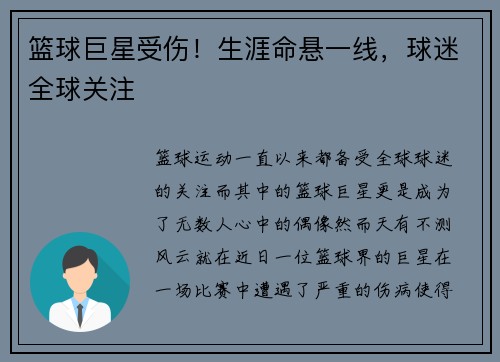 篮球巨星受伤！生涯命悬一线，球迷全球关注

篮球运动一直以来都备受全球球迷的关注而其中的篮球巨星更是成为了无数人心中的偶像然而天有不测风云就在近日一位篮球界的巨星在一场比赛中遭遇了严重的伤病使得